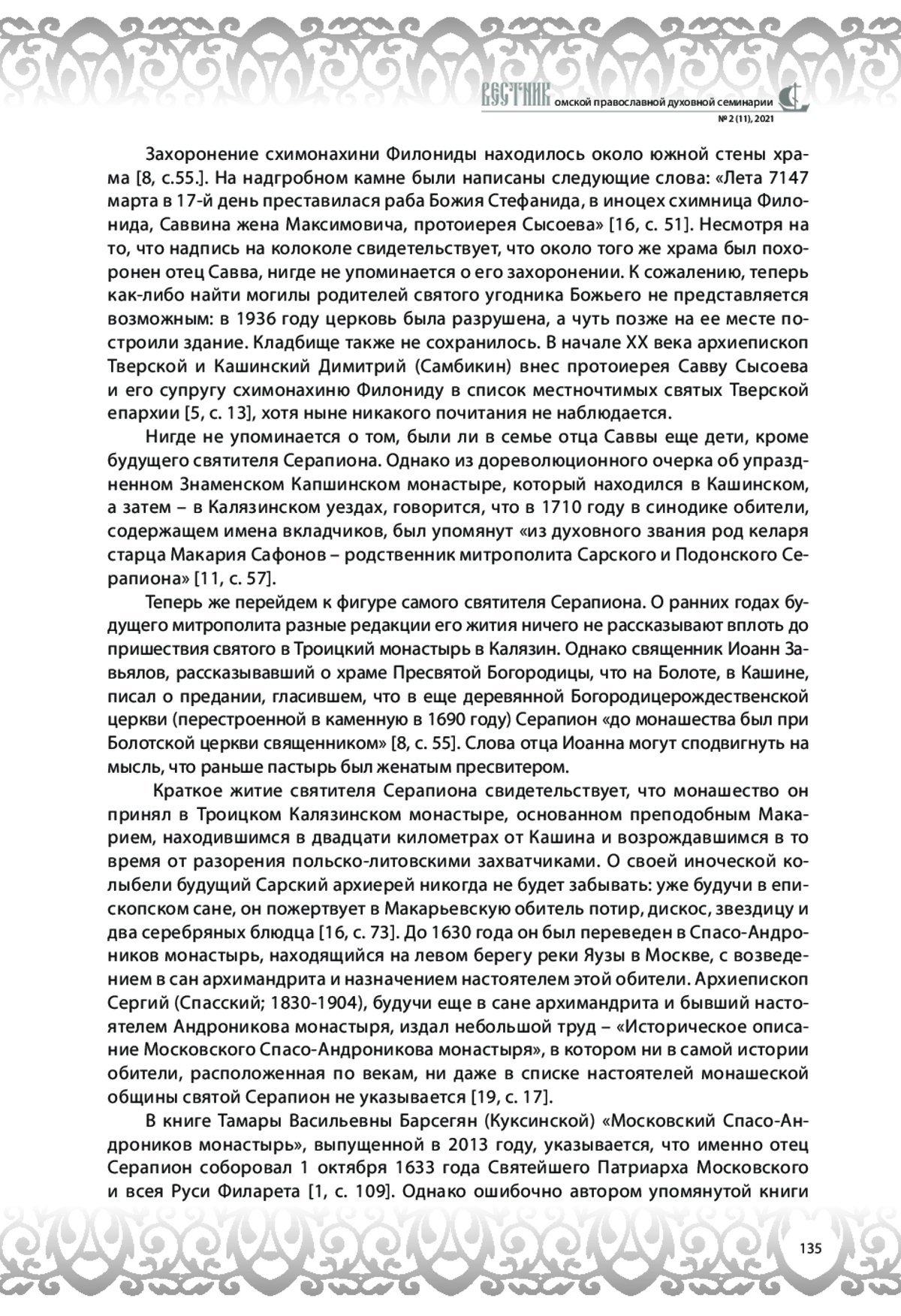 ВЕСТНИК омской православной духовной семинарии
№ 2 (11), 2021

Захоронение схимонахини Филониды находилось около южной стены храма [8, с.55.]. На надгробном камне были написаны следующие слова: «Лета 7147 марта в 17-й день преставилася раба Божия Стефанида, в иноцех схимница Филонида, Саввина жена Максимовича, протоиерея Сысоева» [16, с. 51]. Несмотря на то, что надпись на колоколе свидетельствует, что около того же храма был похоронен отец Савва, нигде не упоминается о его захоронении. К сожалению, теперь как-либо найти могилы родителей святого угодника Божьего не представляется возможным: в 1936 году церковь была разрушена, а чуть позже на ее месте построили здание. Кладбище также не сохранилось. В начале XX века архиепископ Тверской и Кашинский Димитрий (Самбикин) внес протоиерея Савву Сысоева и его супругу схимонахиню Филониду в список местночтимых святых Тверской епархии [5, с. 13], хотя ныне никакого почитания не наблюдается.

Нигде не упоминается о том, были ли в семье отца Саввы еще дети, кроме будущего святителя Серапиона. Однако из дореволюционного очерка об упраздненном Знаменском Капшинском монастыре, который находился в Кашинском, а затем – в Калязинском уездах, говорится, что в 1710 году в синодике обители, содержащем имена вкладчиков, был упомянут «из духовного звания род келаря старца Макария Сафонов – родственник митрополита Сарского и Подонского Серапиона» [11, с. 57].

Теперь же перейдем к фигуре самого святителя Серапиона. О ранних годах будущего митрополита разные редакции его жития ничего не рассказывают вплоть до пришествия святого в Троицкий монастырь в Калязин. Однако священник Иоанн Завьялов, рассказывавший о храме Пресвятой Богородицы, что на Болоте, в Кашине, писал о предании, гласившем, что в еще деревянной Богородицерождественской церкви (перестроенной в каменную в 1690 году) Серапион «до монашества был при Болотской церкви священником» [8, с. 55]. Слова отца Иоанна могут сподвигнуть на мысль, что раньше пастырь был женатым пресвитером.

Краткое житие святителя Серапиона свидетельствует, что монашество он принял в Троицком Калязинском монастыре, основанном преподобным Макарием, находившимся в двадцати километрах от Кашина и возрождавшимся в то время от разорения польско-литовскими захватчиками. О своей иноческой колыбели будущий Сарский архиерей никогда не будет забывать: уже будучи в епископском сане, он пожертвует в Макарьевскую обитель потир, дискос, звездицу и два серебряных блюдца [16, с. 73]. До 1630 года он был переведен в Спасо-Андроников монастырь, находящийся на левом берегу реки Яузы в Москве, с возведением в сан архимандрита и назначением настоятелем этой обители. Архиепископ Сергий (Спасский; 1830-1904), будучи еще в сане архимандрита и бывший настоятелем Андроникова монастыря, издал небольшой труд – «Историческое описание Московского Спасо-Андроникова монастыря», в котором ни в самой истории обители, расположенная по векам, ни даже в списке настоятелей монашеской общины святой Серапион не указывается [19, с. 17].

В книге Тамары Васильевны Барсегян (Куксинской) «Московский Спасо-Андроников монастырь», выпущенной в 2013 году, указывается, что именно отец Серапион соборовал 1 октября 1633 года Святейшего Патриарха Московского и всея Руси Филарета [1, с. 109]. Однако ошибочно автором упомянутой книги

135